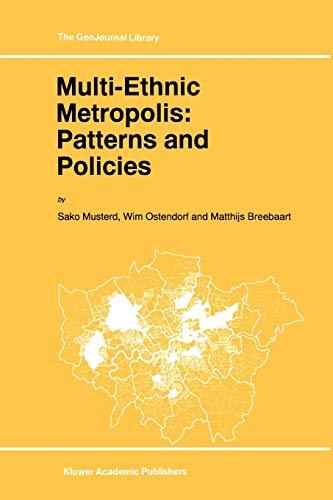 The GeoJournal Library

Multi-Ethnic Metropolis: Patterns and Policies

by

Sako Musterd, Wim Ostendorf and Matthijs Breebaart

Kluwer Academic Publishers